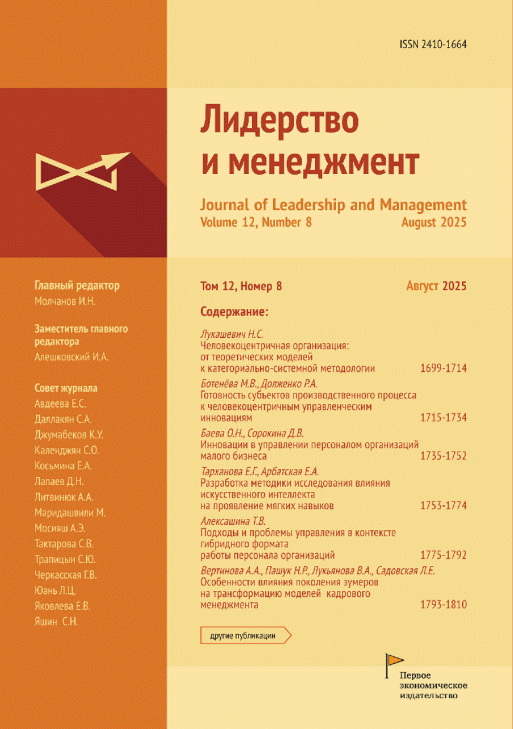 ISSN 2410-1664

Лидерство и менеджмент

Journal of Leadership and Management
Volume 12, Number 8 August 2025

Главный редактор
Молчанов И.Н.

Заместитель главного редактора
Алешковский И.А.

Совет журнала
Авдеева Е.С.
Даллакян С.А.
Джумабеков К.У.
Календжян С.О.
Косьмина Е.А.
Лапаев Д.Н.
Литвинюк А.А.
Маридашвили М.
Мосияш А.Э.
Тактарова С.В.
Трапицын С.Ю.
Черкасская Г.В.
Юань Л.Ц.
Яковлева Е.В.
Яшин С.Н.

Том 12, Номер 8 Август 2025

Содержание:

Лукашевич Н.С.
Человекоцентричная организация: от теоретических моделей к категориально-системной методологии 1699-1714

Ботенёва М.В., Долженко Р.А.
Готовность субъектов производственного процесса к человекоцентричным управленческим инновациям 1715-1734

Баева О.Н., Сорокина Д.В.
Инновации в управлении персоналом организаций малого бизнеса 1735-1752

Тарханова Е.Г., Арбатская Е.А.
Разработка методики исследования влияния искусственного интеллекта на проявление мягких навыков 1753-1774

Алексашина Т.В.
Подходы и проблемы управления в контексте гибридного формата работы персонала организаций 1775-1792

Вертинова А.А., Пашук Н.Р., Лукьянова В.А., Садовская Л.Е.
Особенности влияния поколения зумеров на трансформацию моделей кадрового менеджмента 1793-1810

другие публикации

Первое экономическое издательство